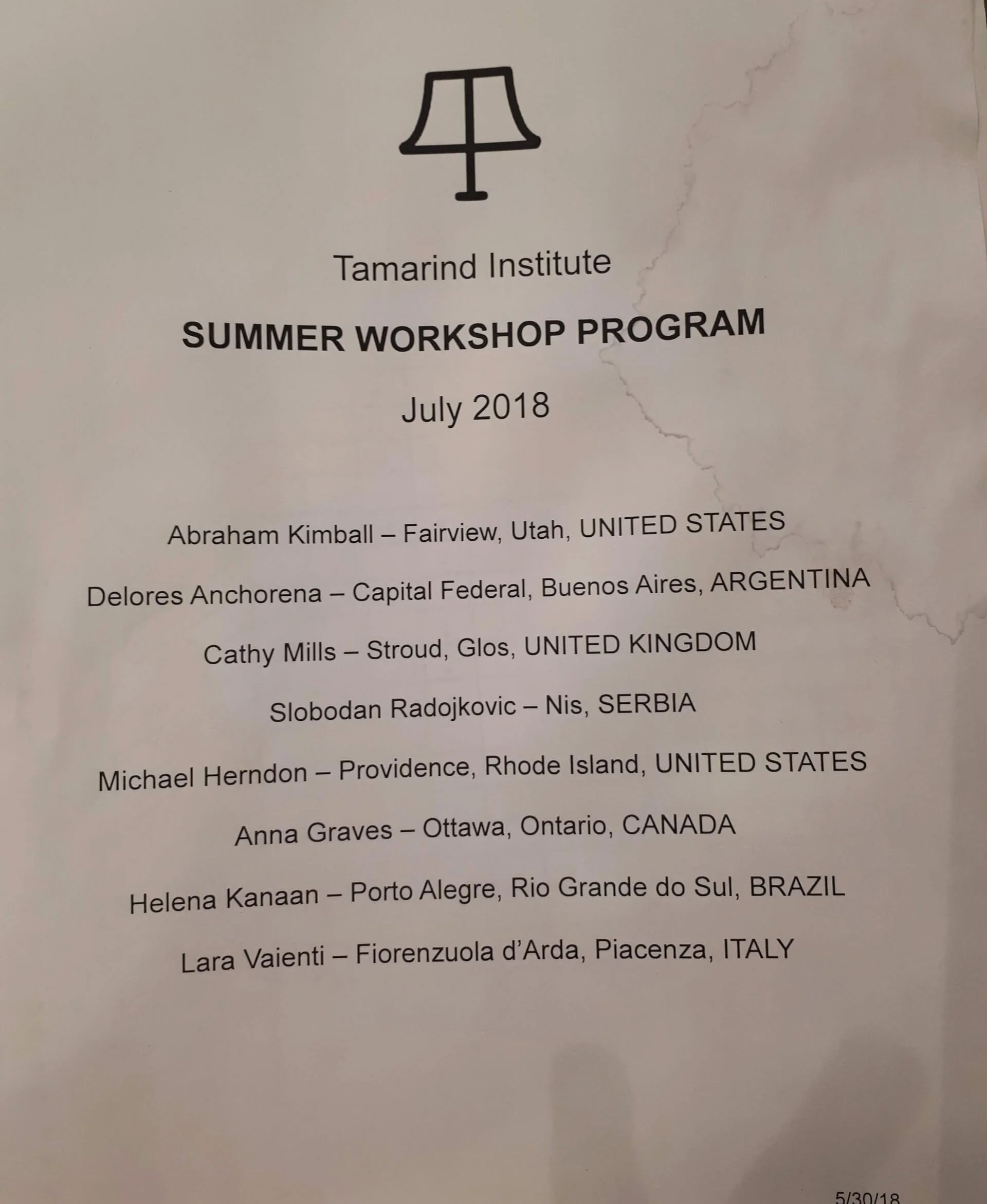 Tamarind Institute

SUMMER WORKSHOP PROGRAM

July 2018

Abraham Kimball – Fairview, Utah, UNITED STATES

Delores Anchorena – Capital Federal, Buenos Aires, ARGENTINA

Cathy Mills – Stroud, Glos, UNITED KINGDOM

Slobodan Radojkovic – Nis, SERBIA

Michael Herndon – Providence, Rhode Island, UNITED STATES

Anna Graves – Ottawa, Ontario, CANADA

Helena Kanaan – Porto Alegre, Rio Grande do Sul, BRAZIL

Lara Vaienti – Fiorenzuola d'Arda, Piacenza, ITALY

5/30/18